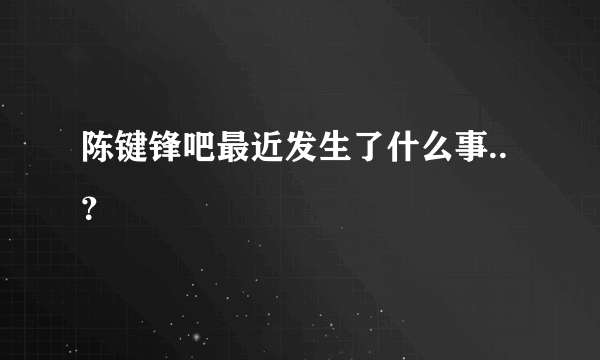 陈键锋吧最近发生了什么事..?